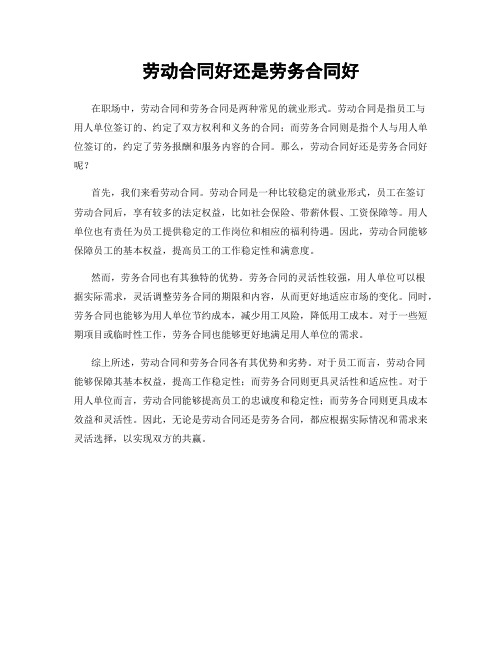 劳动合同好还是劳务合同好

在职场中，劳动合同和劳务合同是两种常见的就业形式。劳动合同是指员工与用人单位签订的、约定了双方权利和义务的合同；而劳务合同则是指个人与用人单位签订的，约定了劳务报酬和服务内容的合同。那么，劳动合同好还是劳务合同好呢？

首先，我们来看劳动合同。劳动合同是一种比较稳定的就业形式，员工在签订劳动合同后，享有较多的法定权益，比如社会保险、带薪休假、工资保障等。用人单位也有责任为员工提供稳定的工作岗位和相应的福利待遇。因此，劳动合同能够保障员工的基本权益，提高员工的工作稳定性和满意度。

然而，劳务合同也有其独特的优势。劳务合同的灵活性较强，用人单位可以根据实际需求，灵活调整劳务合同的期限和内容，从而更好地适应市场的变化。同时，劳务合同也能够为用人单位节约成本，减少用工风险，降低用工成本。对于一些短期项目或临时性工作，劳务合同也能够更好地满足用人单位的需求。

综上所述，劳动合同和劳务合同各有其优势和劣势。对于员工而言，劳动合同能够保障其基本权益，提高工作稳定性；而劳务合同则更具灵活性和适应性。对于用人单位而言，劳动合同能够提高员工的忠诚度和稳定性；而劳务合同则更具成本效益和灵活性。因此，无论是劳动合同还是劳务合同，都应根据实际情况和需求来灵活选择，以实现双方的共赢。